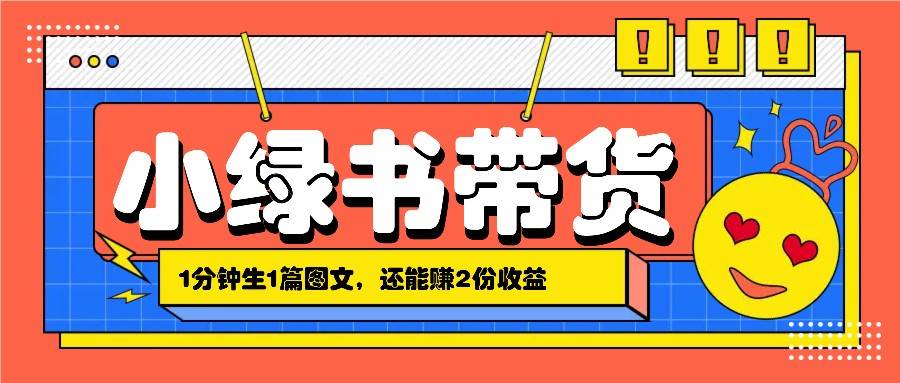 ! ! !

小绿书带货

1分钟生1篇图文，还能赚2份收益